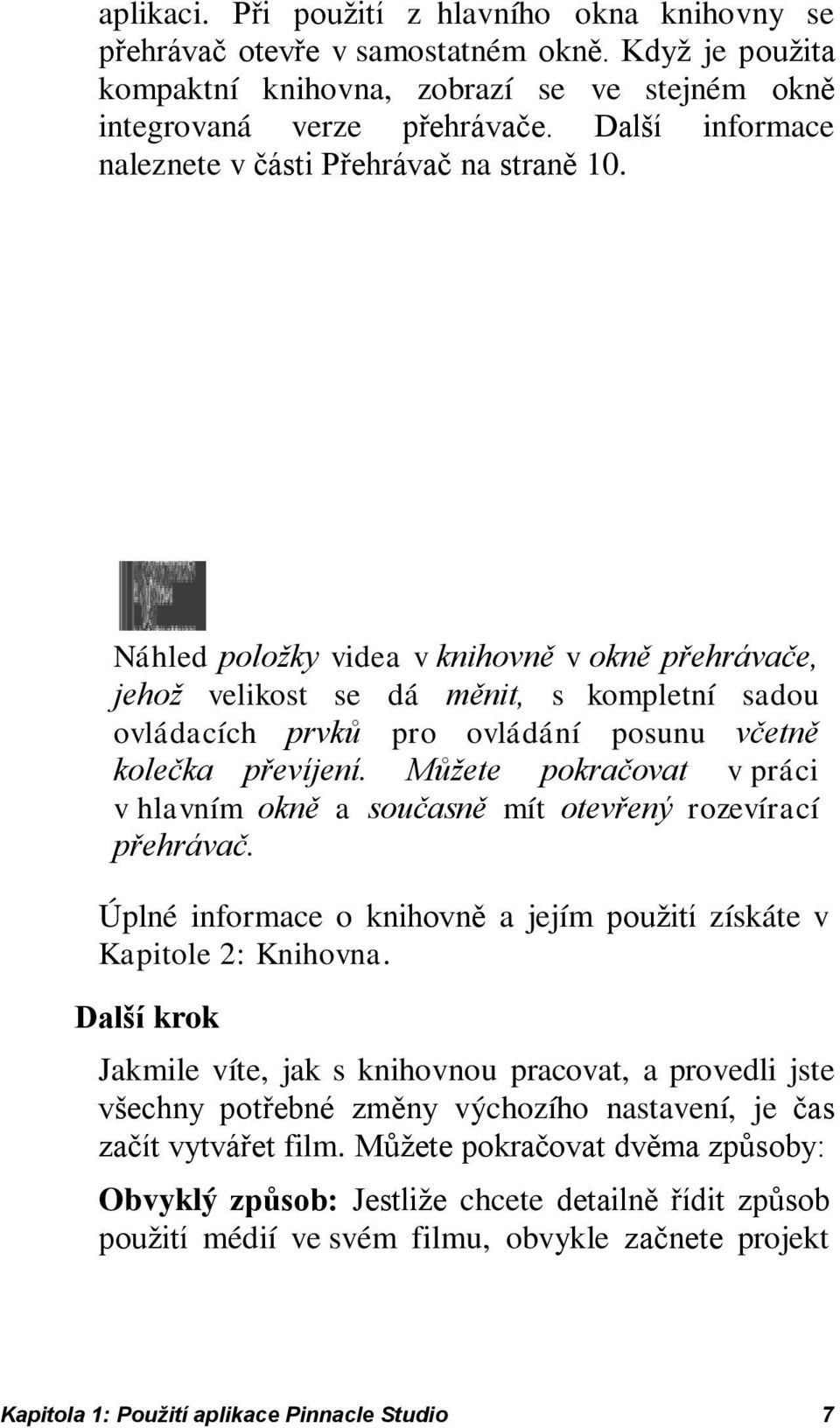 aplikaci. Při použití z hlavního okna knihovny se přehrávač otevře v samostatném okně. Když je použita kompaktní knihovna, zobrazí se ve stejném okně integrovaná verze přehrávače. Další informace naleznete v části Přehrávač na straně 10.

Náhled položky videa v knihovně v okně přehrávače, jehož velikost se dá měnit, s kompletní sadou ovládacích prvků pro ovládání posunu včetně kolečka převíjení. Můžete pokračovat v práci v hlavním okně a současně mít otevřený rozevírací přehrávač.

Úplné informace o knihovně a jejím použití získáte v Kapitole 2: Knihovna.

Další krok

Jakmile víte, jak s knihovnou pracovat, a provedli jste všechny potřebné změny výchozího nastavení, je čas začít vytvářet film. Můžete pokračovat dvěma způsoby:

Obvyklý způsob: Jestliže chcete detailně řídit způsob použití médií ve svém filmu, obvykle začnete projekt

Kapitola 1: Použití aplikace Pinnacle Studio 7